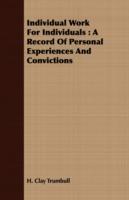 Individual Work For Individuals : A Record Of Personal Experiences And Convictions

H. Clay Trumbull